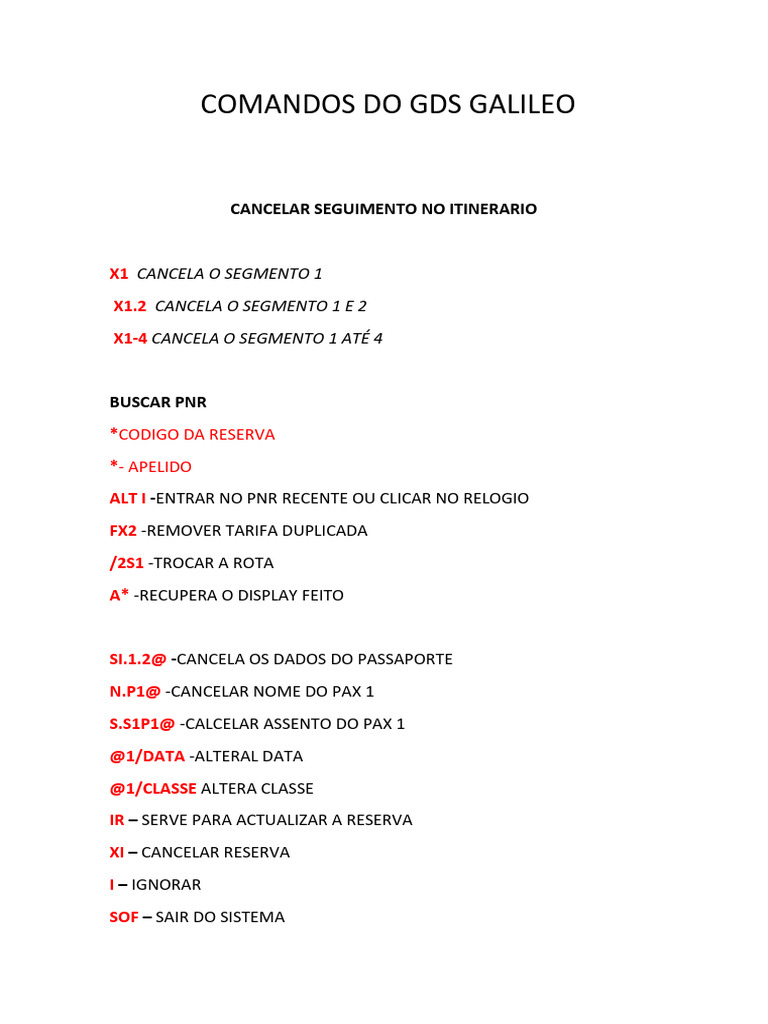 COMANDOS DO GDS GALILEO

CANCELAR SEGUIMENTO NO ITINERARIO

X1 CANCELA O SEGMENTO 1

X1.2 CANCELA O SEGMENTO 1 E 2

X1-4 CANCELA O SEGMENTO 1 ATÉ 4

BUSCAR PNR

*CODIGO DA RESERVA

*- APELIDO

ALT I -ENTRAR NO PNR RECENTE OU CLICAR NO RELOGIO

FX2 -REMOVER TARIFA DUPLICADA

/2S1 -TROCAR A ROTA

A* -RECUPERA O DISPLAY FEITO

SI.1.2@ -CANCELA OS DADOS DO PASSAPORTE

N.P1@ -CANCELAR NOME DO PAX 1

S.S1P1@ -CALCELAR ASSENTO DO PAX 1

@1/DATA -ALTERAL DATA

@1/CLASSE ALTERA CLASSE

IR – SERVE PARA ACTUALIZAR A RESERVA

XI – CANCELAR RESERVA

I – IGNORAR

SOF – SAIR DO SISTEMA